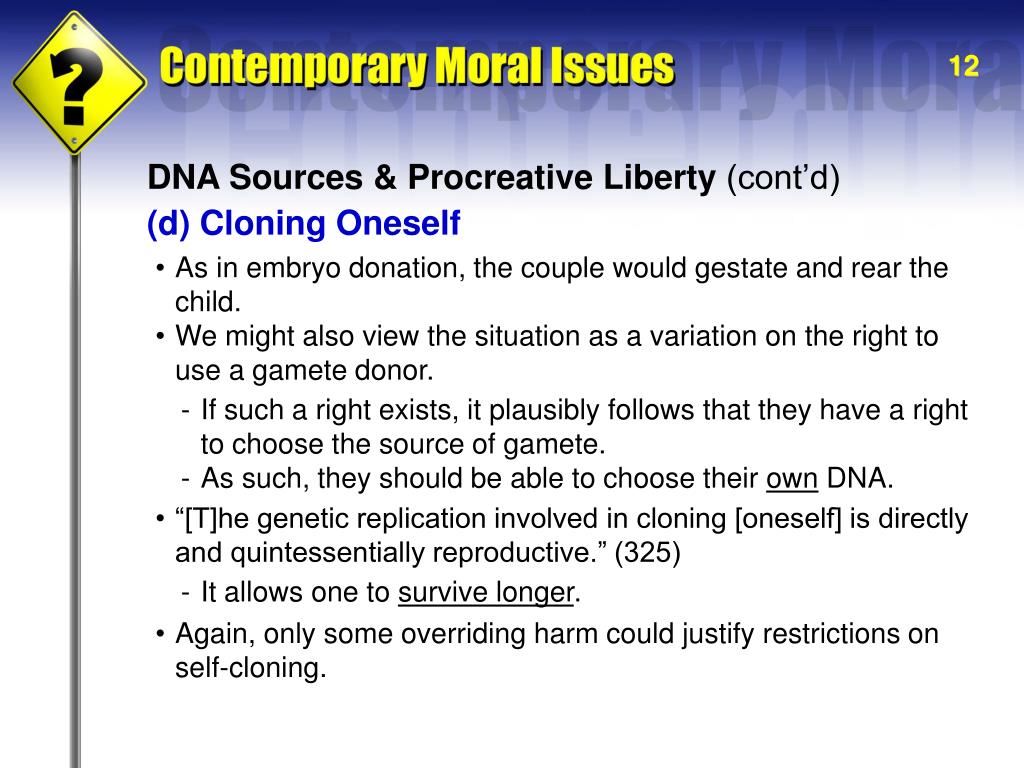 ?

Contemporary Moral Issues

12

DNA Sources & Procreative Liberty (cont'd)

(d) Cloning Oneself

• As in embryo donation, the couple would gestate and rear the child.
• We might also view the situation as a variation on the right to use a gamete donor.
- If such a right exists, it plausibly follows that they have a right to choose the source of gamete.
- As such, they should be able to choose their own DNA.
• "[T]he genetic replication involved in cloning [oneself] is directly and quintessentially reproductive." (325)
- It allows one to survive longer.
• Again, only some overriding harm could justify restrictions on self-cloning.